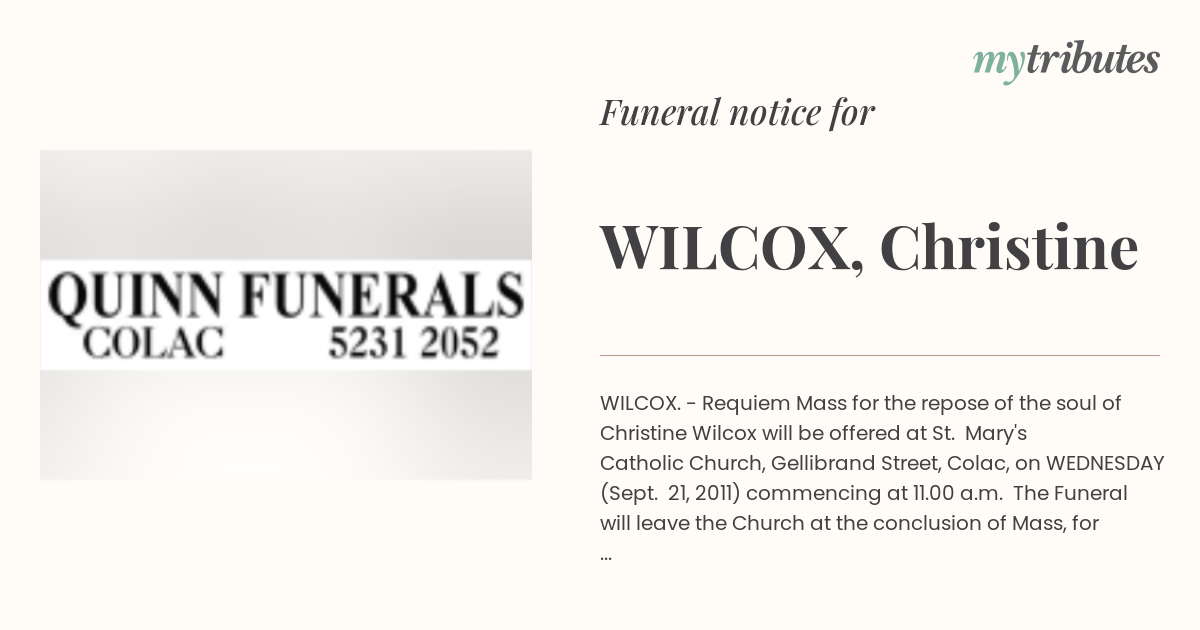 mytributes

QUINN FUNERALS
COLAC 5231 2052

Funeral notice for

WILCOX, Christine

WILCOX. - Requiem Mass for the repose of the soul of Christine Wilcox will be offered at St. Mary's Catholic Church, Gellibrand Street, Colac, on WEDNESDAY (Sept. 21, 2011) commencing at 11.00 a.m. The Funeral will leave the Church at the conclusion of Mass, for ...